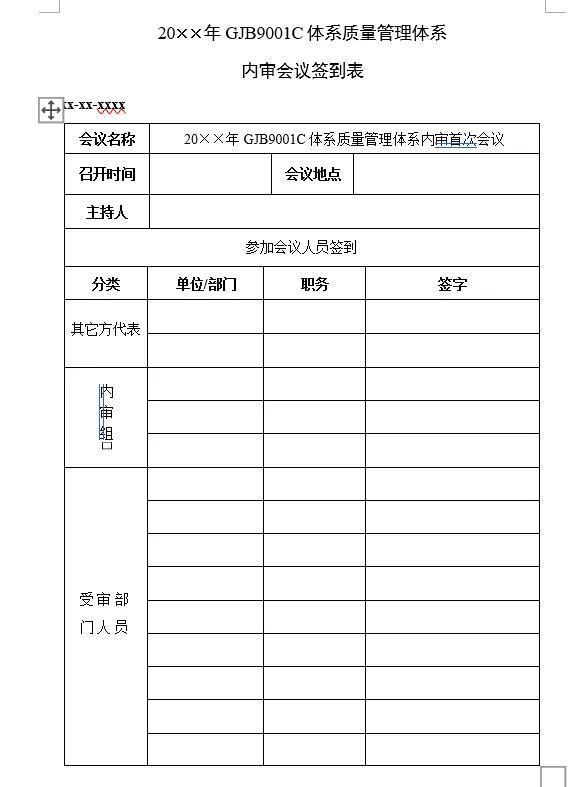 20××年 GJB9001C 体系质量管理体系

内审会议签到表

xx-xx-xxxx

| 会议名称 | 20××年 GJB9001C 体系质量管理体系内审首次会议 | | |
|---|---|---|---|
| 召开时间 | | 会议地点 | |
| 主持人 | | | |
| 参加会议人员签到 | | | |
| 分类 | 单位/部门 | 职务 | 签字 |
| 其它方代表 | | | |
| | | | |
| 内审组 | | | |
| | | | |
| | | | |
| 受审部门人员 | | | |
| | | | |
| | | | |
| | | | |
| | | | |
| | | | |
| | | | |
| | | | |
| | | | |